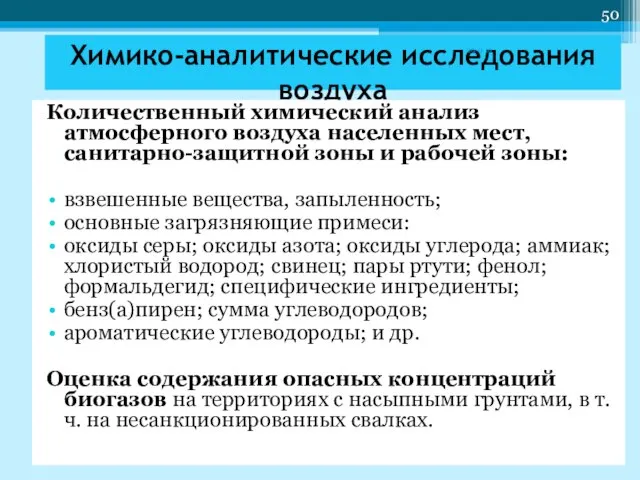 50

Химико-аналитические исследования воздуха

Количественный химический анализ атмосферного воздуха населенных мест, санитарно-защитной зоны и рабочей зоны:

• взвешенные вещества, запыленность;
• основные загрязняющие примеси:
• оксиды серы; оксиды азота; оксиды углерода; аммиак; хлористый водород; свинец; пары ртути; фенол; формальдегид; специфические ингредиенты;
• бенз(а)пирен; сумма углеводородов;
• ароматические углеводороды; и др.

Оценка содержания опасных концентраций биогазов на территориях с насыпными грунтами, в т. ч. на несанкционированных свалках.